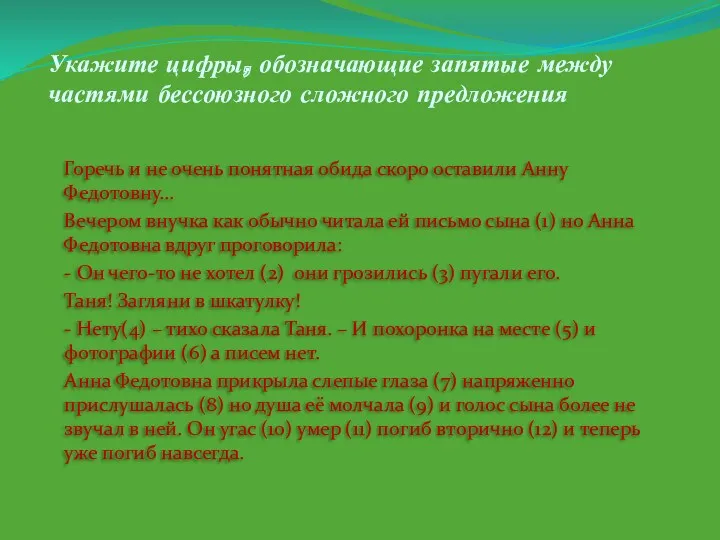 Укажите цифры, обозначающие запятые между частями бессоюзного сложного предложения

Горечь и не очень понятная обида скоро оставили Анну Федотовну…

Вечером внучка как обычно читала ей письмо сына (1) но Анна Федотовна вдруг проговорила:

- Он чего-то не хотел (2) они грозились (3) пугали его.

Таня! Загляни в шкатулку!

- Нету(4) – тихо сказала Таня. – И похоронка на месте (5) и фотографии (6) а писем нет.

Анна Федотовна прикрыла слепые глаза (7) напряженно прислушалась (8) но душа её молчала (9) и голос сына более не звучал в ней. Он угас (10) умер (11) погиб вторично (12) и теперь уже погиб навсегда.